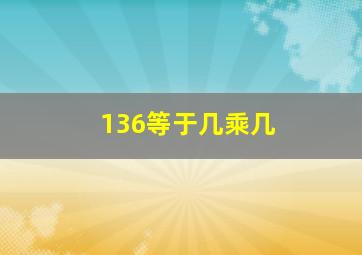 136等于几乘几